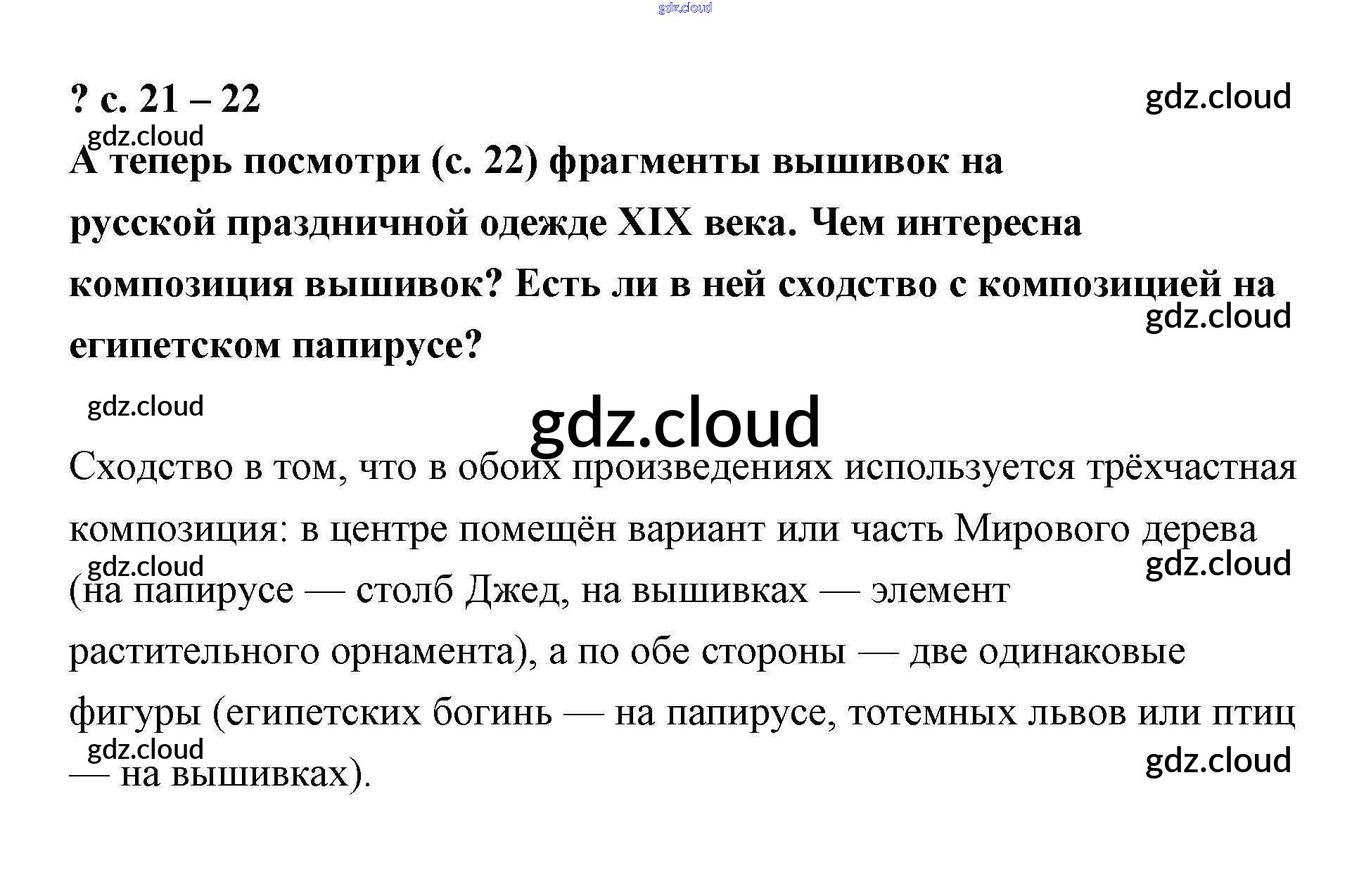 gdz.cloud

? с. 21 – 22

gdz.cloud

gdz.cloud

А теперь посмотри (с. 22) фрагменты вышивок на русской праздничной одежде XIX века. Чем интересна композиция вышивок? Есть ли в ней сходство с композицией на египетском папирусе?

gdz.cloud

gdz.cloud

gdz.cloud

Сходство в том, что в обоих произведениях используется трёхчастная композиция: в центре помещён вариант или часть Мирового дерева (на папирусе — столб Джед, на вышивках — элемент растительного орнамента), а по обе стороны — две одинаковые фигуры (египетских богинь — на папирусе, тотемных львов или птиц — на вышивках).

gdz.cloud

gdz.cloud

gdz.cloud

gdz.cloud